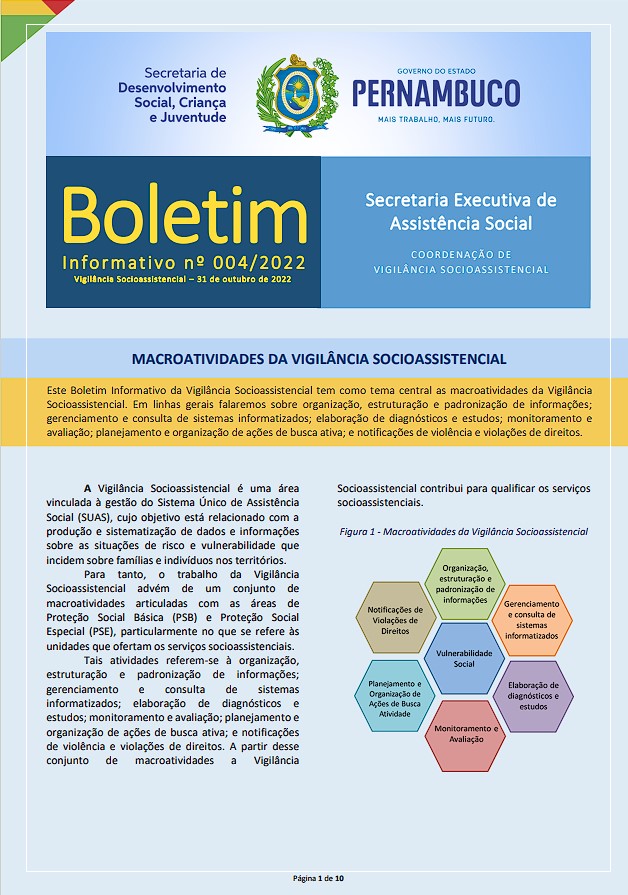 Secretaria de
Desenvolvimento
Social, Criança
e Juventude

GOVERNO DO ESTADO
PERNAMBUCO
MAIS TRABALHO, MAIS FUTURO.

Boletim
Informativo nº 004/2022
Vigilância Socioassistencial – 31 de outubro de 2022

Secretaria Executiva de Assistência Social

COORDENAÇÃO DE
VIGILÂNCIA SOCIOASSISTENCIAL

MACROATIVIDADES DA VIGILÂNCIA SOCIOASSISTENCIAL

Este Boletim Informativo da Vigilância Socioassistencial tem como tema central as macroatividades da Vigilância Socioassistencial. Em linhas gerais falaremos sobre organização, estruturação e padronização de informações; gerenciamento e consulta de sistemas informatizados; elaboração de diagnósticos e estudos; monitoramento e avaliação; planejamento e organização de ações de busca ativa; e notificações de violência e violações de direitos.

A Vigilância Socioassistencial é uma área vinculada à gestão do Sistema Único de Assistência Social (SUAS), cujo objetivo está relacionado com a produção e sistematização de dados e informações sobre as situações de risco e vulnerabilidade que incidem sobre famílias e indivíduos nos territórios.

Para tanto, o trabalho da Vigilância Socioassistencial advém de um conjunto de macroatividades articuladas com as áreas de Proteção Social Básica (PSB) e Proteção Social Especial (PSE), particularmente no que se refere às unidades que ofertam os serviços socioassistenciais.

Tais atividades referem-se à organização, estruturação e padronização de informações; gerenciamento e consulta de sistemas informatizados; elaboração de diagnósticos e estudos; monitoramento e avaliação; planejamento e organização de ações de busca ativa; e notificações de violência e violações de direitos. A partir desse conjunto de macroatividades a Vigilância Socioassistencial contribui para qualificar os serviços socioassistenciais.

Figura 1 - Macroatividades da Vigilância Socioassistencial

Organização, estruturação e padronização de informações
Notificações de Violações de Direitos
Gerenciamento e consulta de sistemas informatizados
Vulnerabilidade Social
Planejamento e Organização de Ações de Busca Atividade
Elaboração de diagnósticos e estudos
Monitoramento e Avaliação

Página 1 de 10